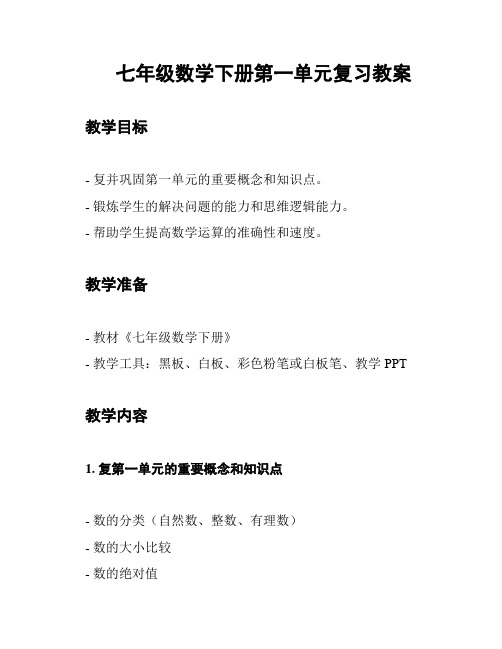 七年级数学下册第一单元复习教案

教学目标

- 复并巩固第一单元的重要概念和知识点。

- 锻炼学生的解决问题的能力和思维逻辑能力。

- 帮助学生提高数学运算的准确性和速度。

教学准备

- 教材《七年级数学下册》

- 教学工具：黑板、白板、彩色粉笔或白板笔、教学 PPT

教学内容

1. 复第一单元的重要概念和知识点

- 数的分类（自然数、整数、有理数）

- 数的大小比较

- 数的绝对值